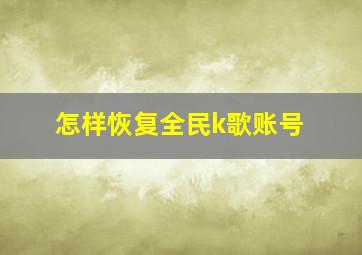 怎样恢复全民k歌账号